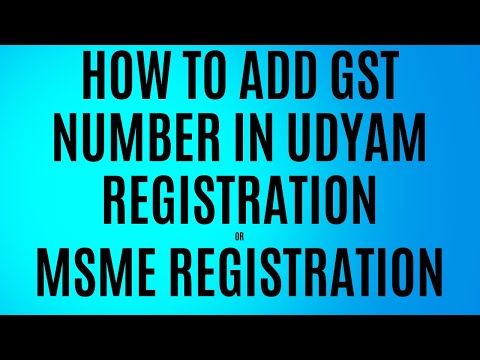 HOW TO ADD GST NUMBER IN UDYAM REGISTRATION

OR

MSME REGISTRATION